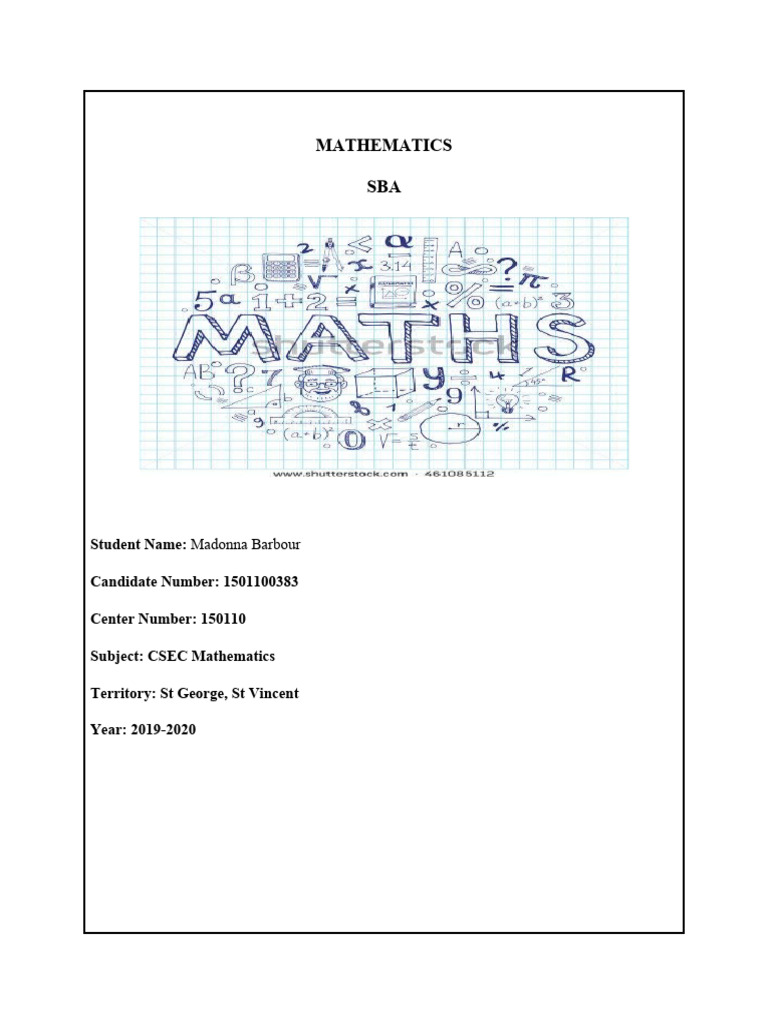 MATHEMATICS

SBA

MATHS

shutterstock

www.shutterstock.com · 461085112

Student Name: Madonna Barbour

Candidate Number: 1501100383

Center Number: 150110

Subject: CSEC Mathematics

Territory: St George, St Vincent

Year: 2019-2020